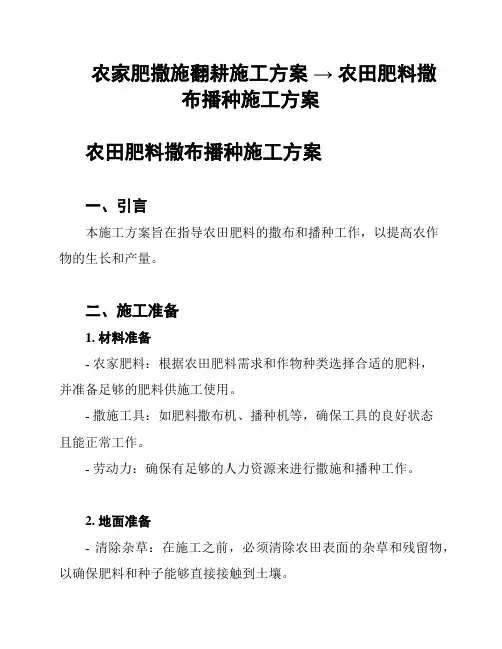 农家肥撒施翻耕施工方案 → 农田肥料撒布播种施工方案

农田肥料撒布播种施工方案

一、引言

本施工方案旨在指导农田肥料的撒布和播种工作，以提高农作物的生长和产量。

二、施工准备

1. 材料准备

- 农家肥料：根据农田肥料需求和作物种类选择合适的肥料，并准备足够的肥料供施工使用。

- 撒施工具：如肥料撒布机、播种机等，确保工具的良好状态且能正常工作。

- 劳动力：确保有足够的人力资源来进行撒施和播种工作。

2. 地面准备

- 清除杂草：在施工之前，必须清除农田表面的杂草和残留物，以确保肥料和种子能够直接接触到土壤。